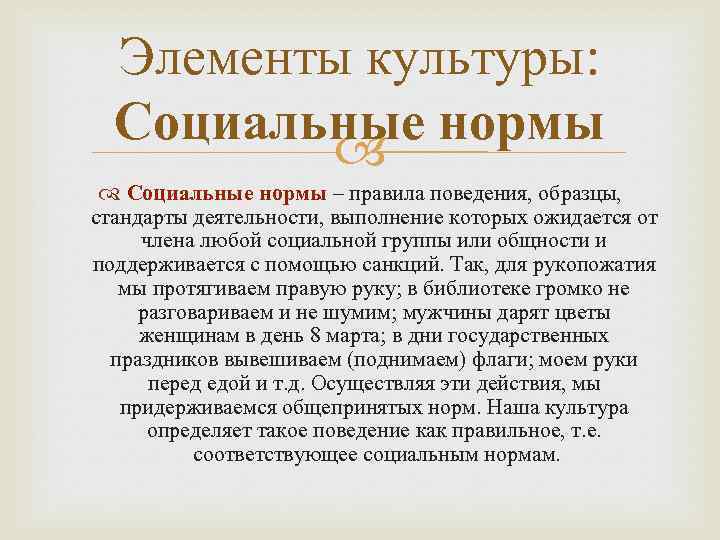 Элементы культуры:
Социальные нормы

Социальные нормы – правила поведения, образцы, стандарты деятельности, выполнение которых ожидается от члена любой социальной группы или общности и поддерживается с помощью санкций. Так, для рукопожатия мы протягиваем правую руку; в библиотеке громко не разговариваем и не шумим; мужчины дарят цветы женщинам в день 8 марта; в дни государственных праздников вывешиваем (поднимаем) флаги; моем руки перед едой и т.д. Осуществляя эти действия, мы придерживаемся общепринятых норм. Наша культура определяет такое поведение как правильное, т.е. соответствующее социальным нормам.